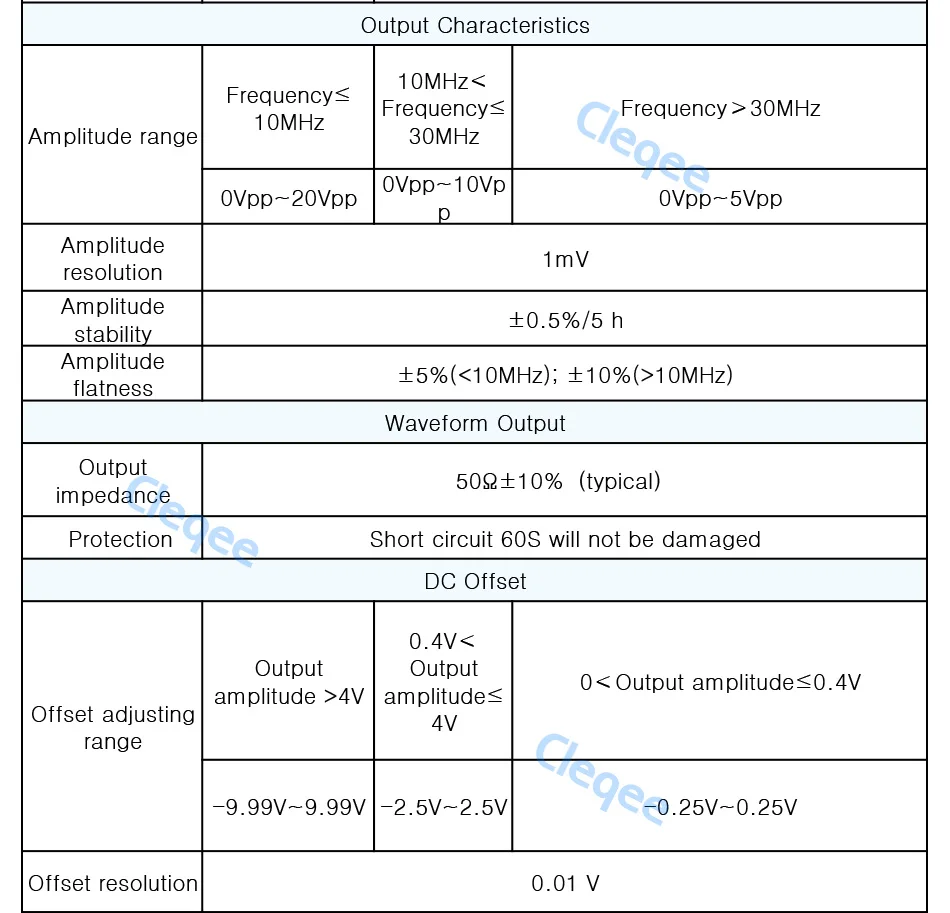 | Output Characteristics | | | |
|---|---|---|---|
| Amplitude range | Frequency≤ 10MHz | 10MHz< Frequency≤ 30MHz | Frequency＞30MHz |
| | 0Vpp~20Vpp | 0Vpp~10Vpp | 0Vpp~5Vpp |
| Amplitude resolution | 1mV | | |
| Amplitude stability | ±0.5%/5 h | | |
| Amplitude flatness | ±5%(<10MHz); ±10%(>10MHz) | | |
| Waveform Output | | | |
| Output impedance | 50Ω±10% (typical) | | |
| Protection | Short circuit 60S will not be damaged | | |
| DC Offset | | | |
| Offset adjusting range | Output amplitude >4V | 0.4V< Output amplitude≤ 4V | 0＜Output amplitude≤0.4V |
| | -9.99V~9.99V | -2.5V~2.5V | -0.25V~0.25V |
| Offset resolution | 0.01 V | | |

Cleqee